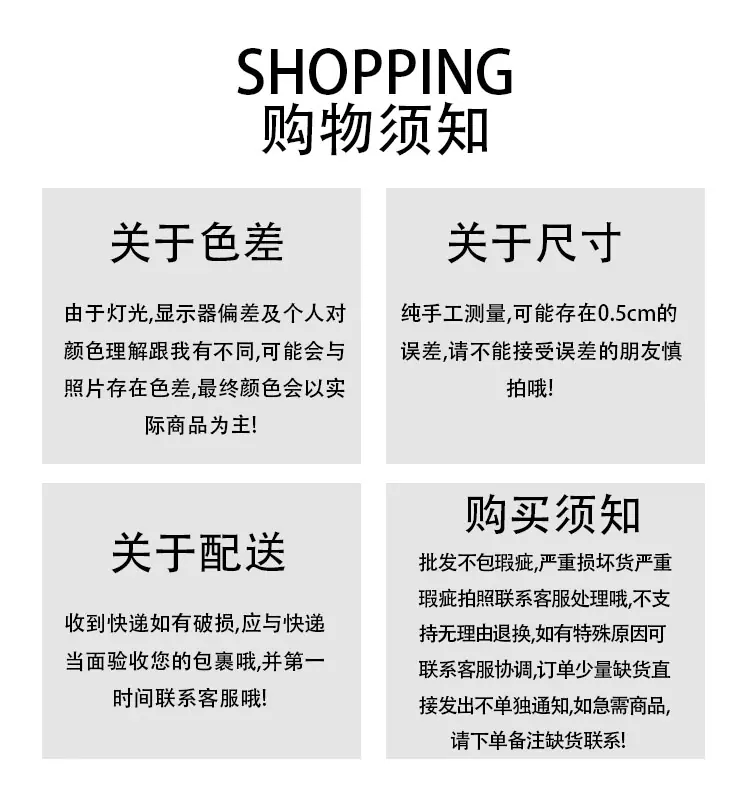 SHOPPING
购物须知

关于色差

由于灯光,显示器偏差及个人对颜色理解跟我有不同,可能会与照片存在色差,最终颜色会以实际商品为主!

关于尺寸

纯手工测量,可能存在0.5cm的误差,请不能接受误差的朋友慎拍哦!

关于配送

收到快递如有破损,应与快递当面验收您的包裹哦,并第一时间联系客服哦!

购买须知

批发不包瑕疵,严重损坏货严重瑕疵拍照联系客服处理哦,不支持无理由退换,如有特殊原因可联系客服协调,订单少量缺货直接发出不单独通知,如急需商品,请下单备注缺货联系!